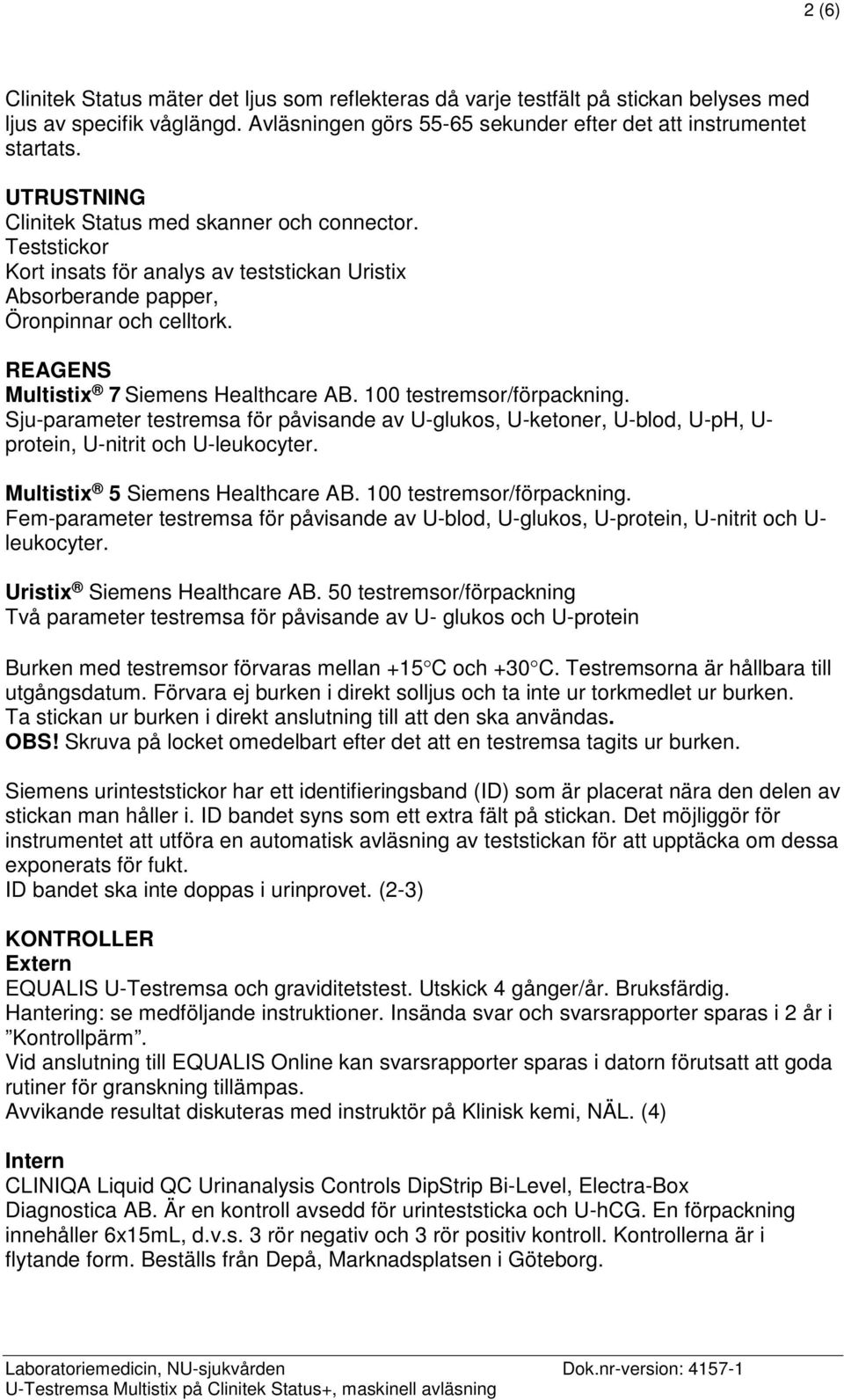 2 (6)

Clinitek Status mäter det ljus som reflekteras då varje testfält på stickan belyses med ljus av specifik våglängd. Avläsningen görs 55-65 sekunder efter det att instrumentet startats.

UTRUSTNING
Clinitek Status med skanner och connector.
Teststickor
Kort insats för analys av teststickan Uristix
Absorberande papper,
Öronpinnar och celltork.

REAGENS
Multistix ® 7 Siemens Healthcare AB. 100 testremsor/förpackning.
Sju-parameter testremsa för påvisande av U-glukos, U-ketoner, U-blod, U-pH, U-protein, U-nitrit och U-leukocyter.

Multistix ® 5 Siemens Healthcare AB. 100 testremsor/förpackning.
Fem-parameter testremsa för påvisande av U-blod, U-glukos, U-protein, U-nitrit och U-leukocyter.

Uristix ® Siemens Healthcare AB. 50 testremsor/förpackning
Två parameter testremsa för påvisande av U- glukos och U-protein

Burken med testremsor förvaras mellan +15°C och +30°C. Testremsorna är hållbara till utgångsdatum. Förvara ej burken i direkt solljus och ta inte ur torkmedlet ur burken.
Ta stickan ur burken i direkt anslutning till att den ska användas.
OBS! Skruva på locket omedelbart efter det att en testremsa tagits ur burken.

Siemens urinteststickor har ett identifieringsband (ID) som är placerat nära den delen av stickan man håller i. ID bandet syns som ett extra fält på stickan. Det möjliggör för instrumentet att utföra en automatisk avläsning av teststickan för att upptäcka om dessa exponerats för fukt.
ID bandet ska inte doppas i urinprovet. (2-3)

KONTROLLER
Extern
EQUALIS U-Testremsa och graviditetstest. Utskick 4 gånger/år. Bruksfärdig.
Hantering: se medföljande instruktioner. Insända svar och svarsrapporter sparas i 2 år i ”Kontrollpärm”.
Vid anslutning till EQUALIS Online kan svarsrapporter sparas i datorn förutsatt att goda rutiner för granskning tillämpas.
Avvikande resultat diskuteras med instruktör på Klinisk kemi, NÄL. (4)

Intern
CLINIQA Liquid QC Urinanalysis Controls DipStrip Bi-Level, Electra-Box Diagnostica AB. Är en kontroll avsedd för urinteststicka och U-hCG. En förpackning innehåller 6x15mL, d.v.s. 3 rör negativ och 3 rör positiv kontroll. Kontrollerna är i flytande form. Beställs från Depå, Marknadsplatsen i Göteborg.

Laboratoriemedicin, NU-sjukvården
U-Testremsa Multistix på Clinitek Status+, maskinell avläsning
Dok.nr-version: 4157-1